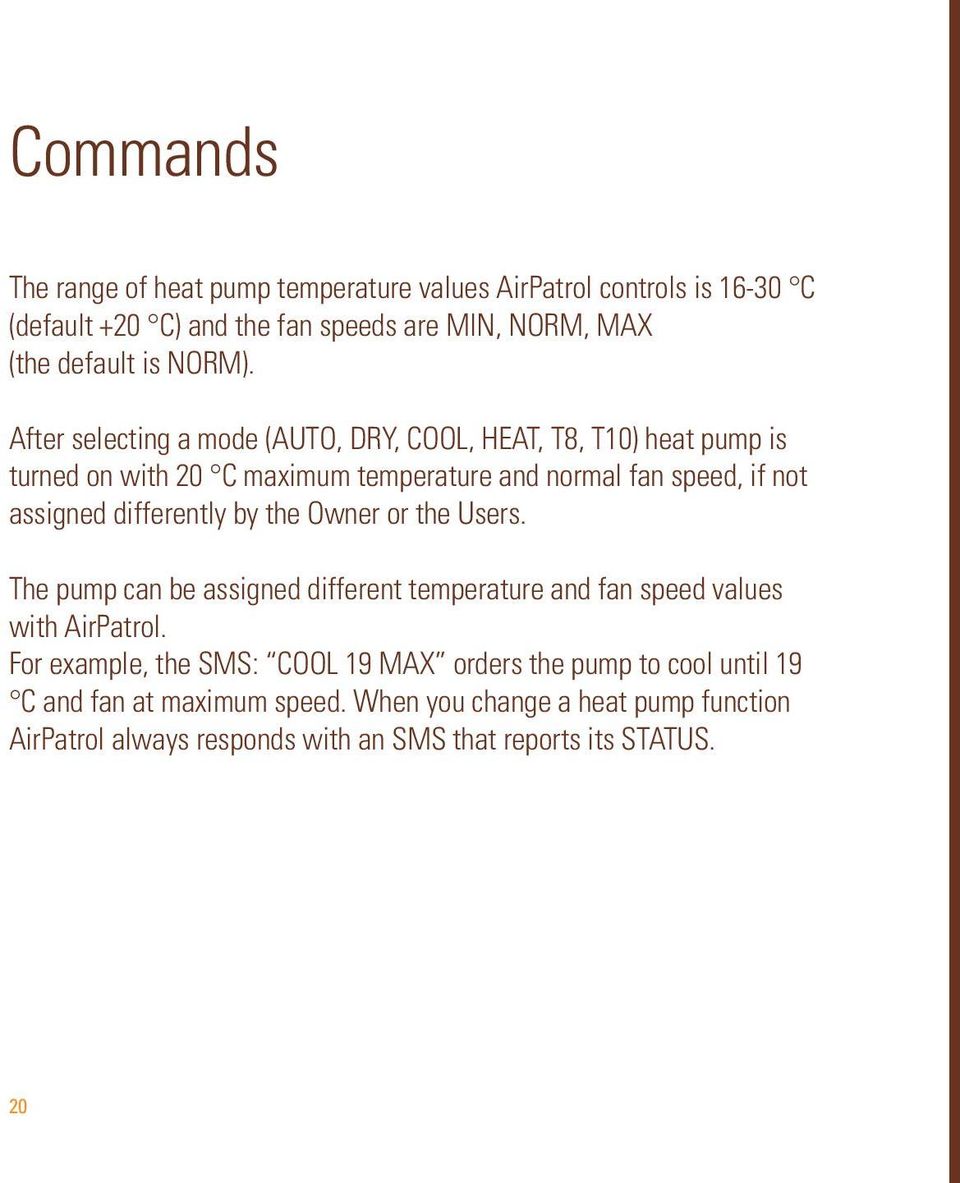 Commands

The range of heat pump temperature values AirPatrol controls is 16-30 °C (default +20 °C) and the fan speeds are MIN, NORM, MAX (the default is NORM).

After selecting a mode (AUTO, DRY, COOL, HEAT, T8, T10) heat pump is turned on with 20 °C maximum temperature and normal fan speed, if not assigned differently by the Owner or the Users.

The pump can be assigned different temperature and fan speed values with AirPatrol.
For example, the SMS: “COOL 19 MAX” orders the pump to cool until 19 °C and fan at maximum speed. When you change a heat pump function AirPatrol always responds with an SMS that reports its STATUS.

20